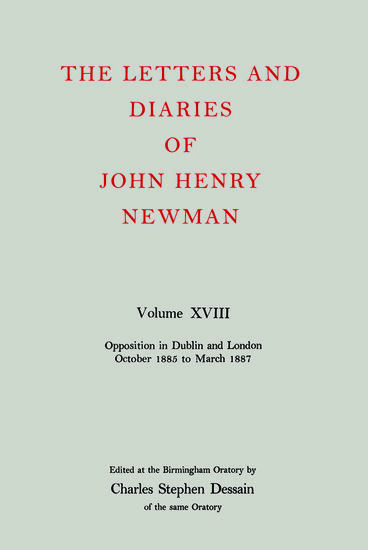 THE LETTERS AND DIARIES OF JOHN HENRY NEWMAN

Volume XVIII

Opposition in Dublin and London
October 1885 to March 1887

Edited at the Birmingham Oratory by
Charles Stephen Dessain
of the same Oratory